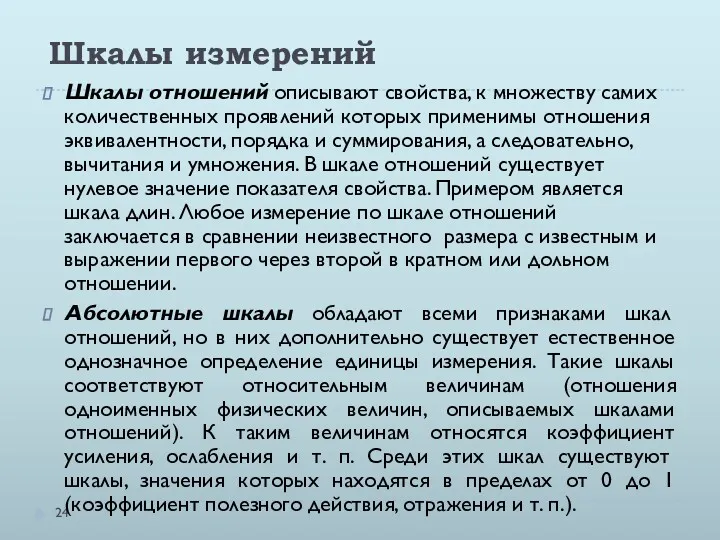 Шкалы измерений

Шкалы отношений описывают свойства, к множеству самих количественных проявлений которых применимы отношения эквивалентности, порядка и суммирования, а следовательно, вычитания и умножения. В шкале отношений существует нулевое значение показателя свойства. Примером является шкала длин. Любое измерение по шкале отношений заключается в сравнении неизвестного размера с известным и выражении первого через второй в кратном или дольном отношении.

Абсолютные шкалы обладают всеми признаками шкал отношений, но в них дополнительно существует естественное однозначное определение единицы измерения. Такие шкалы соответствуют относительным величинам (отношения одноименных физических величин, описываемых шкалами отношений). К таким величинам относятся коэффициент усиления, ослабления и т. п. Среди этих шкал существуют шкалы, значения которых находятся в пределах от 0 до 1 (коэффициент полезного действия, отражения и т. п.).

24